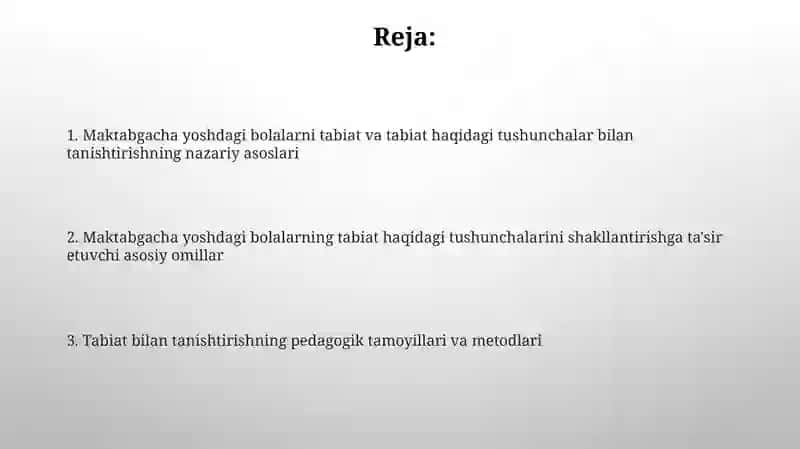 Reja:

1. Maktabgacha yoshdagi bolalarni tabiat va tabiat haqidagi tushunchalar bilan tanishtirishning nazariy asoslari

2. Maktabgacha yoshdagi bolalarning tabiat haqidagi tushunchalarini shakllantirishga ta'sir etuvchi asosiy omillar

3. Tabiat bilan tanishtirishning pedagogik tamoyillari va metodlari